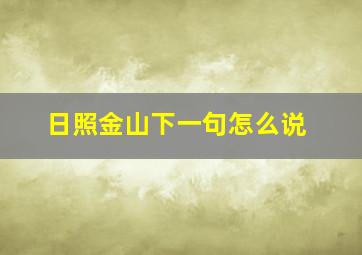 日照金山下一句怎么说